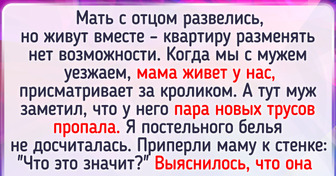 Мать с отцом развелись, но живут вместе – квартиру разменять нет возможности. Когда мы с мужем уезжаем, мама живет у нас, присматривает за кроликом. А тут муж заметил, что у него пара новых трусов пропала. Я постельного белья не досчиталась. Приперли маму к стенке: "Что это значит?" Выяснилось, что она